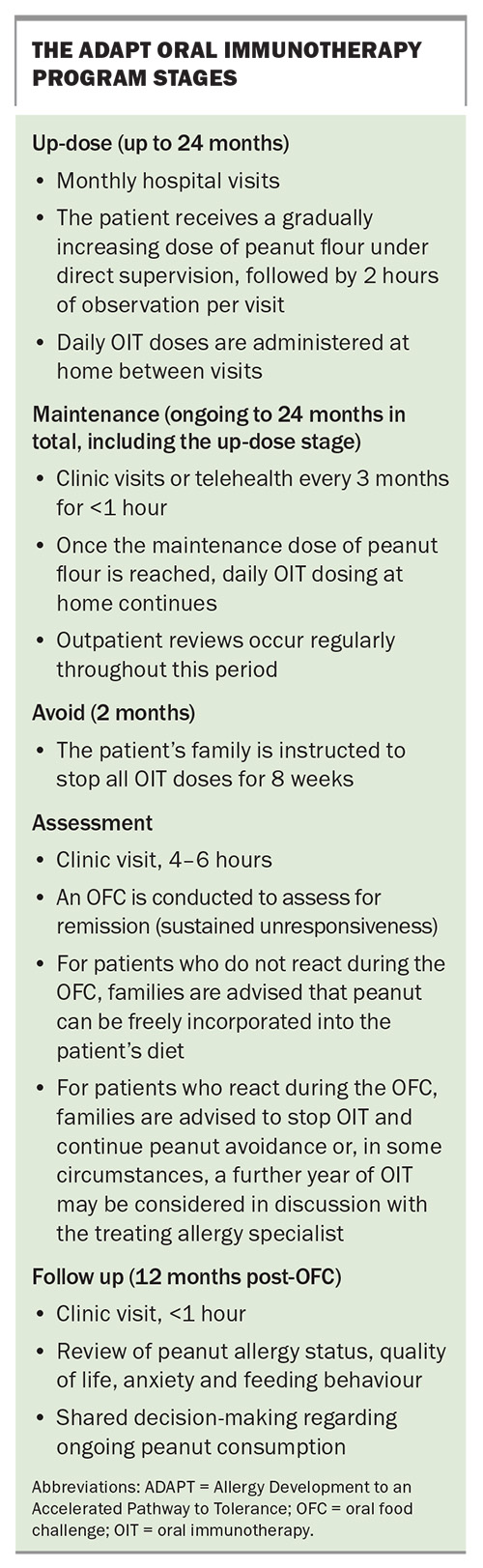 THE ADAPT ORAL IMMUNOTHERAPY PROGRAM STAGES

Up-dose (up to 24 months)

• Monthly hospital visits
• The patient receives a gradually increasing dose of peanut flour under direct supervision, followed by 2 hours of observation per visit
• Daily OIT doses are administered at home between visits

Maintenance (ongoing to 24 months in total, including the up-dose stage)

• Clinic visits or telehealth every 3 months for <1 hour
• Once the maintenance dose of peanut flour is reached, daily OIT dosing at home continues
• Outpatient reviews occur regularly throughout this period

Avoid (2 months)

• The patient's family is instructed to stop all OIT doses for 8 weeks

Assessment

• Clinic visit, 4–6 hours
• An OFC is conducted to assess for remission (sustained unresponsiveness)
• For patients who do not react during the OFC, families are advised that peanut can be freely incorporated into the patient's diet
• For patients who react during the OFC, families are advised to stop OIT and continue peanut avoidance or, in some circumstances, a further year of OIT may be considered in discussion with the treating allergy specialist

Follow up (12 months post-OFC)

• Clinic visit, <1 hour
• Review of peanut allergy status, quality of life, anxiety and feeding behaviour
• Shared decision-making regarding ongoing peanut consumption

Abbreviations: ADAPT = Allergy Development to an Accelerated Pathway to Tolerance; OFC = oral food challenge; OIT = oral immunotherapy.